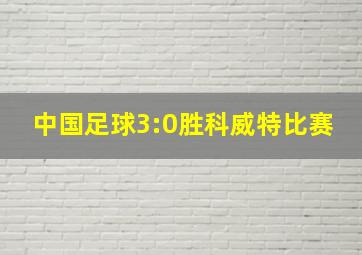 中国足球3:0胜科威特比赛